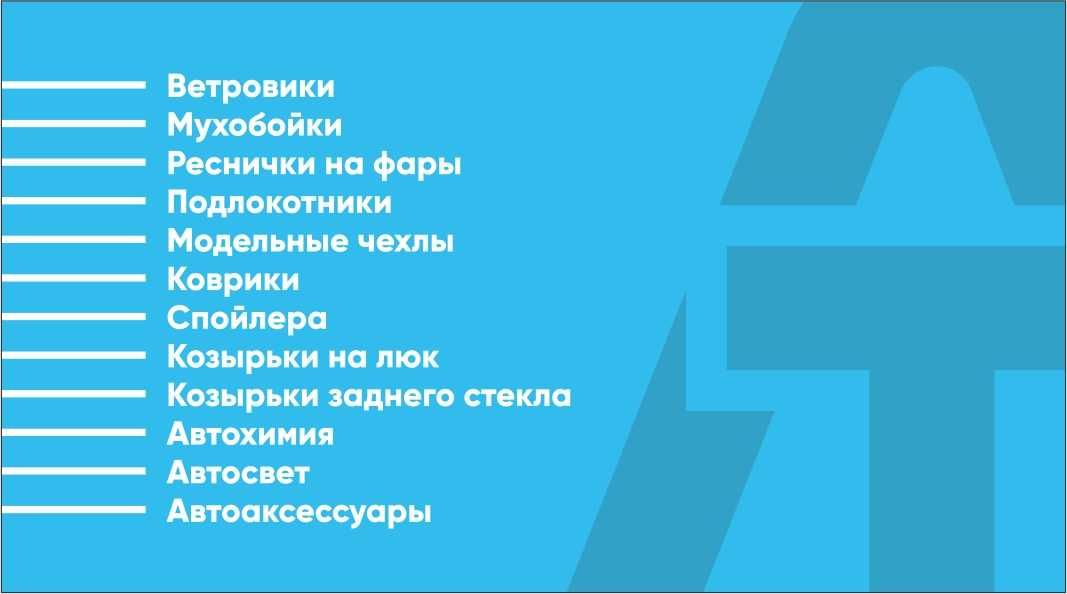 Ветровики
Мухобойки
Реснички на фары
Подлокотники
Модельные чехлы
Коврики
Спойлера
Козырьки на люк
Козырьки заднего стекла
Автохимия
Автосвет
Автоаксессуары